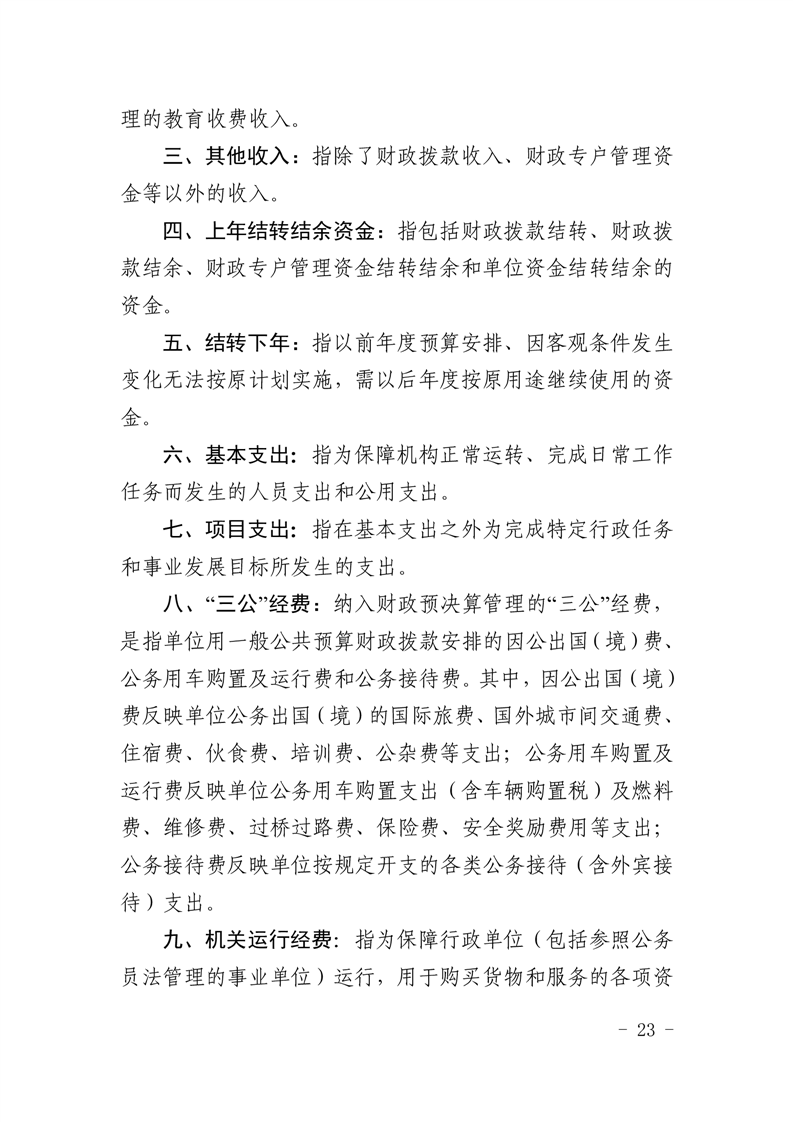 理的教育收费收入。

三、其他收入：指除了财政拨款收入、财政专户管理资金等以外的收入。

四、上年结转结余资金：指包括财政拨款结转、财政拨款结余、财政专户管理资金结转结余和单位资金结转结余的资金。

五、结转下年：指以前年度预算安排、因客观条件发生变化无法按原计划实施，需以后年度按原用途继续使用的资金。

六、基本支出：指为保障机构正常运转、完成日常工作任务而发生的人员支出和公用支出。

七、项目支出：指在基本支出之外为完成特定行政任务和事业发展目标所发生的支出。

八、“三公”经费：纳入财政预决算管理的“三公”经费，是指单位用一般公共预算财政拨款安排的因公出国（境）费、公务用车购置及运行费和公务接待费。其中，因公出国（境）费反映单位公务出国（境）的国际旅费、国外城市间交通费、住宿费、伙食费、培训费、公杂费等支出；公务用车购置及运行费反映单位公务用车购置支出（含车辆购置税）及燃料费、维修费、过桥过路费、保险费、安全奖励费用等支出；公务接待费反映单位按规定开支的各类公务接待（含外宾接待）支出。

九、机关运行经费：指为保障行政单位（包括参照公务员法管理的事业单位）运行，用于购买货物和服务的各项资

- 23 -